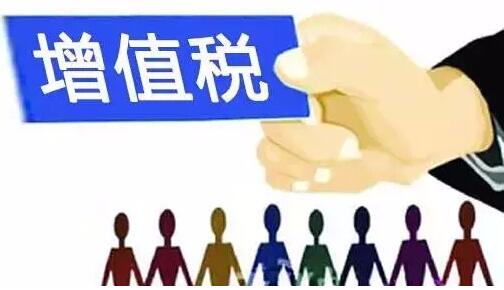 增值税